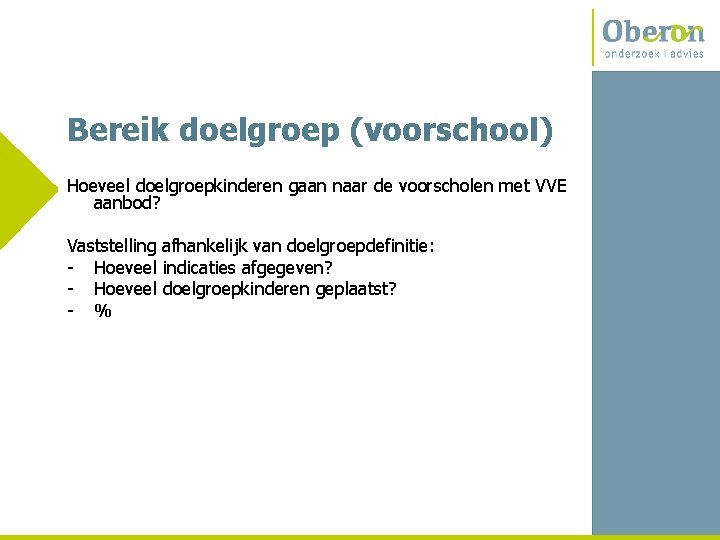 Oberon
onderzoek | advies

Bereik doelgroep (voorschool)

Hoeveel doelgroepkinderen gaan naar de voorscholen met VVE aanbod?

Vaststelling afhankelijk van doelgroepdefinitie:
- Hoeveel indicaties afgegeven?
- Hoeveel doelgroepkinderen geplaatst?
- %